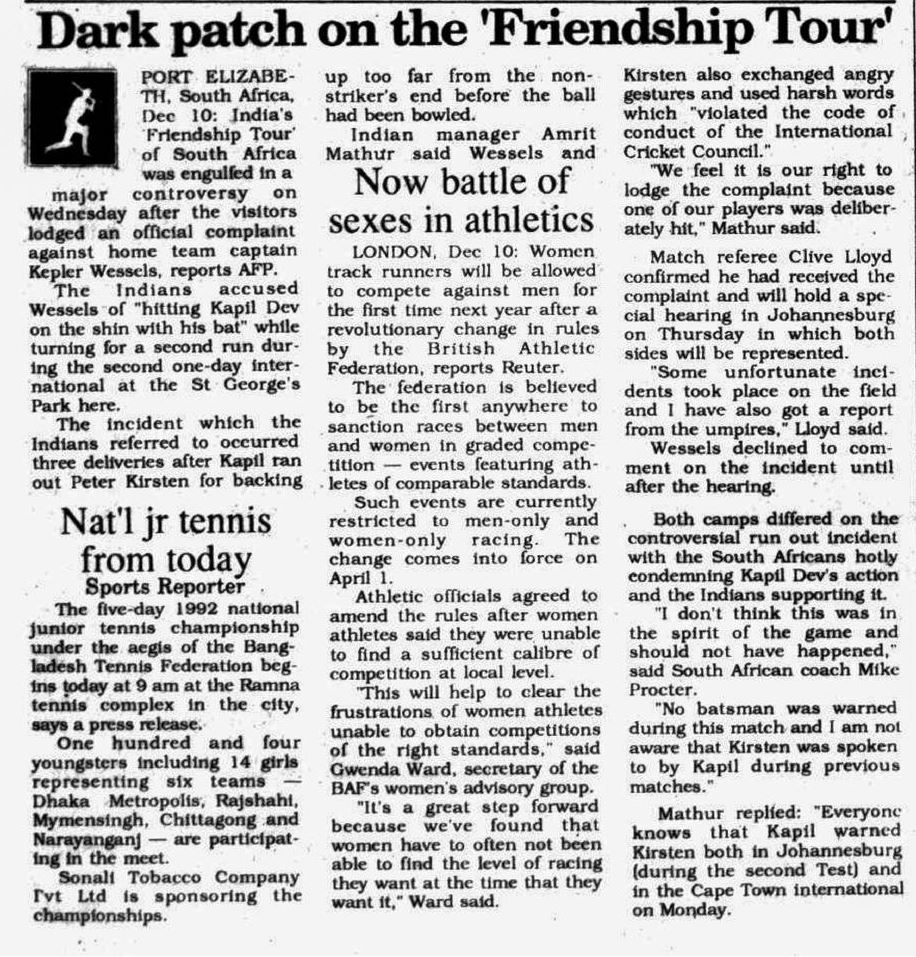 Dark patch on the 'Friendship Tour'

PORT ELIZABETH, South Africa, Dec 10: India's 'Friendship Tour' of South Africa was engulfed in a major controversy on Wednesday after the visitors lodged an official complaint against home team captain Kepler Wessels, reports AFP.

The Indians accused Wessels of "hitting Kapil Dev on the shin with his bat" while turning for a second run during the second one-day international at the St George's Park here.

The incident which the Indians referred to occurred three deliveries after Kapil ran out Peter Kirsten for backing up too far from the non-striker's end before the ball had been bowled.

Indian manager Amrit Mathur said Wessels and Kirsten also exchanged angry gestures and used harsh words which "violated the code of conduct of the International Cricket Council."

"We feel it is our right to lodge the complaint because one of our players was deliberately hit," Mathur said.

Match referee Clive Lloyd confirmed he had received the complaint and will hold a special hearing in Johannesburg on Thursday in which both sides will be represented.

"Some unfortunate incidents took place on the field and I have also got a report from the umpires," Lloyd said.

Wessels declined to comment on the incident until after the hearing.

Both camps differed on the controversial run out incident with the South Africans hotly condemning Kapil Dev's action and the Indians supporting it.

"I don't think this was in the spirit of the game and should not have happened," said South African coach Mike Procter.

"No batsman was warned during this match and I am not aware that Kirsten was spoken to by Kapil during previous matches."

Mathur replied: "Everyone knows that Kapil warned Kirsten both in Johannesburg (during the second Test) and in the Cape Town international on Monday.

Nat'l jr tennis from today
Sports Reporter

The five-day 1992 national junior tennis championship under the aegis of the Bangladesh Tennis Federation begins today at 9 am at the Ramna tennis complex in the city, says a press release.

One hundred and four youngsters including 14 girls representing six teams — Dhaka Metropolis, Rajshahi, Mymensingh, Chittagong and Narayanganj — are participating in the meet.

Sonali Tobacco Company Pvt Ltd is sponsoring the championships.

Now battle of sexes in athletics

LONDON, Dec 10: Women track runners will be allowed to compete against men for the first time next year after a revolutionary change in rules by the British Athletic Federation, reports Reuter.

The federation is believed to be the first anywhere to sanction races between men and women in graded competition — events featuring athletes of comparable standards.

Such events are currently restricted to men-only and women-only racing. The change comes into force on April 1.

Athletic officials agreed to amend the rules after women athletes said they were unable to find a sufficient calibre of competition at local level.

"This will help to clear the frustrations of women athletes unable to obtain competitions of the right standards," said Gwenda Ward, secretary of the BAF's women's advisory group.

"It's a great step forward because we've found that women have to often not been able to find the level of racing they want at the time that they want it," Ward said.